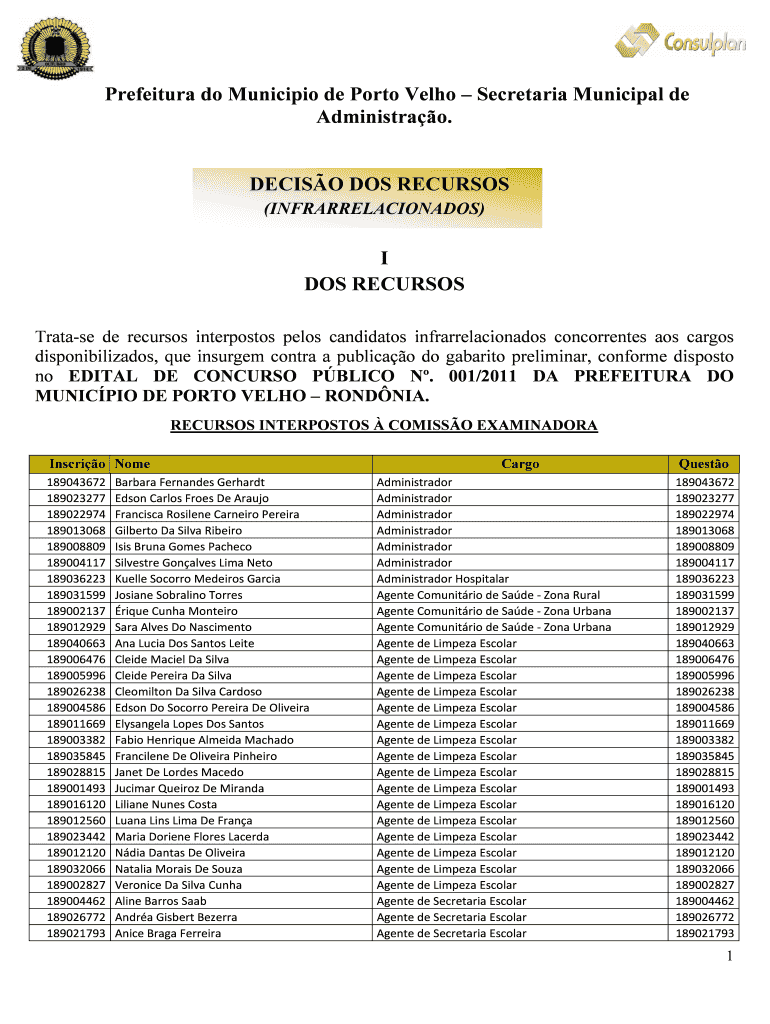 Consulplan

Prefeitura do Municipio de Porto Velho – Secretaria Municipal de Administração.

DECISÃO DOS RECURSOS
(INFRARRELACIONADOS)

I
DOS RECURSOS

Trata-se de recursos interpostos pelos candidatos infrarrelacionados concorrentes aos cargos disponibilizados, que insurgem contra a publicação do gabarito preliminar, conforme disposto no EDITAL DE CONCURSO PÚBLICO Nº. 001/2011 DA PREFEITURA DO MUNICÍPIO DE PORTO VELHO – RONDÔNIA.

RECURSOS INTERPOSTOS À COMISSÃO EXAMINADORA

| Inscrição | Nome | Cargo | Questão |
|---|---|---|---|
| 189043672 | Barbara Fernandes Gerhardt | Administrador | 189043672 |
| 189023277 | Edson Carlos Froes De Araujo | Administrador | 189023277 |
| 189022974 | Francisca Rosilene Carneiro Pereira | Administrador | 189022974 |
| 189013068 | Gilberto Da Silva Ribeiro | Administrador | 189013068 |
| 189008809 | Isis Bruna Gomes Pacheco | Administrador | 189008809 |
| 189004117 | Silvestre Gonçalves Lima Neto | Administrador | 189004117 |
| 189036223 | Kuelle Socorro Medeiros Garcia | Administrador Hospitalar | 189036223 |
| 189031599 | Josiane Sobralino Torres | Agente Comunitário de Saúde - Zona Rural | 189031599 |
| 189002137 | Érique Cunha Monteiro | Agente Comunitário de Saúde - Zona Urbana | 189002137 |
| 189012929 | Sara Alves Do Nascimento | Agente Comunitário de Saúde - Zona Urbana | 189012929 |
| 189040663 | Ana Lucia Dos Santos Leite | Agente de Limpeza Escolar | 189040663 |
| 189006476 | Cleide Maciel Da Silva | Agente de Limpeza Escolar | 189006476 |
| 189005996 | Cleide Pereira Da Silva | Agente de Limpeza Escolar | 189005996 |
| 189026238 | Cleomilton Da Silva Cardoso | Agente de Limpeza Escolar | 189026238 |
| 189004586 | Edson Do Socorro Pereira De Oliveira | Agente de Limpeza Escolar | 189004586 |
| 189011669 | Elysangela Lopes Dos Santos | Agente de Limpeza Escolar | 189011669 |
| 189003382 | Fabio Henrique Almeida Machado | Agente de Limpeza Escolar | 189003382 |
| 189035845 | Francilene De Oliveira Pinheiro | Agente de Limpeza Escolar | 189035845 |
| 189028815 | Janet De Lordes Macedo | Agente de Limpeza Escolar | 189028815 |
| 189001493 | Jucimar Queiroz De Miranda | Agente de Limpeza Escolar | 189001493 |
| 189016120 | Liliane Nunes Costa | Agente de Limpeza Escolar | 189016120 |
| 189012560 | Luana Lins Lima De França | Agente de Limpeza Escolar | 189012560 |
| 189023442 | Maria Doriene Flores Lacerda | Agente de Limpeza Escolar | 189023442 |
| 189012120 | Nádia Dantas De Oliveira | Agente de Limpeza Escolar | 189012120 |
| 189032066 | Natalia Morais De Souza | Agente de Limpeza Escolar | 189032066 |
| 189002827 | Veronice Da Silva Cunha | Agente de Limpeza Escolar | 189002827 |
| 189004462 | Aline Barros Saab | Agente de Secretaria Escolar | 189004462 |
| 189026772 | Andréa Gisbert Bezerra | Agente de Secretaria Escolar | 189026772 |
| 189021793 | Anice Braga Ferreira | Agente de Secretaria Escolar | 189021793 |

1